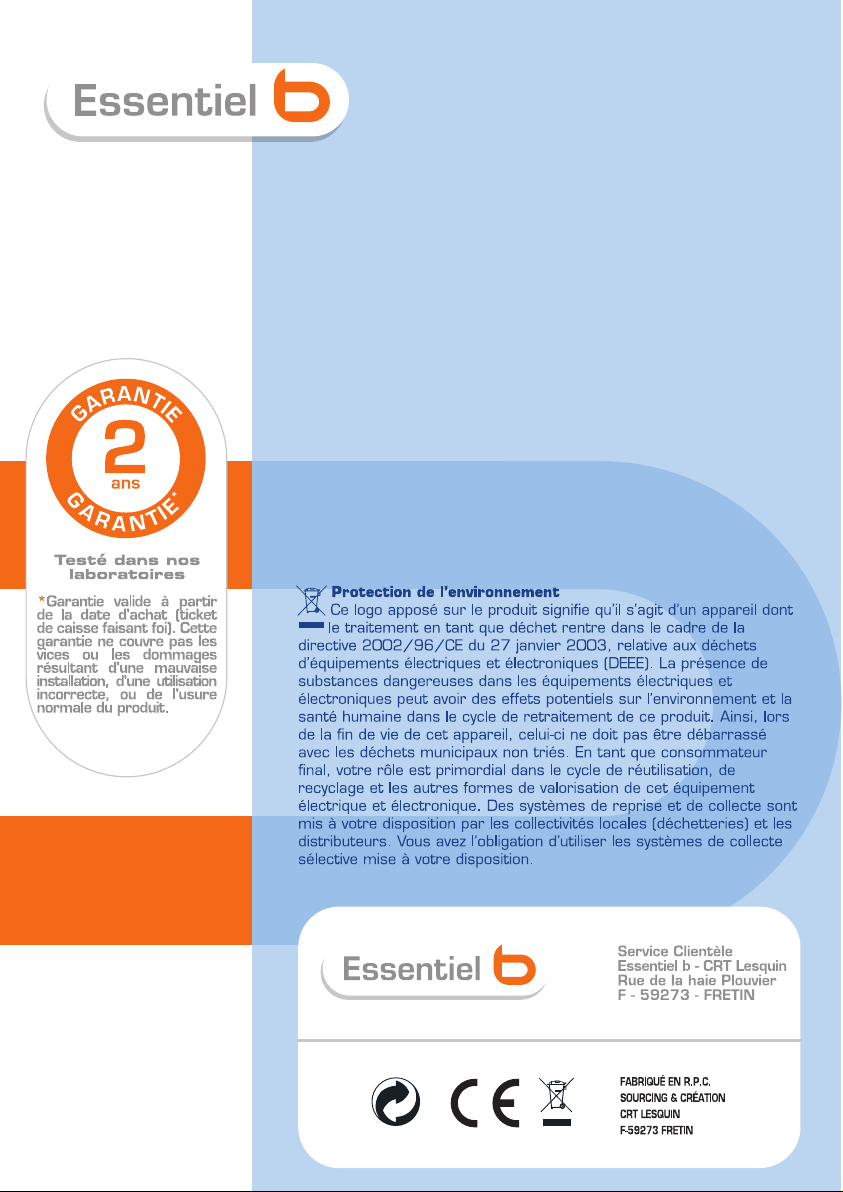 Essentiel b

GARANTIE
2
ans
GARANTIE*

Testé dans nos laboratoires

*Garantie valide à partir de la date d'achat (ticket de caisse faisant foi). Cette garantie ne couvre pas les vices ou les dommages résultant d'une mauvaise installation, d'une utilisation incorrecte, ou de l'usure normale du produit.

Protection de l'environnement
Ce logo apposé sur le produit signifie qu'il s'agit d'un appareil dont le traitement en tant que déchet rentre dans le cadre de la directive 2002/96/CE du 27 janvier 2003, relative aux déchets d'équipements électriques et électroniques (DEEE). La présence de substances dangereuses dans les équipements électriques et électroniques peut avoir des effets potentiels sur l'environnement et la santé humaine dans le cycle de retraitement de ce produit. Ainsi, lors de la fin de vie de cet appareil, celui-ci ne doit pas être débarrassé avec les déchets municipaux non triés. En tant que consommateur final, votre rôle est primordial dans le cycle de réutilisation, de recyclage et les autres formes de valorisation de cet équipement électrique et électronique. Des systèmes de reprise et de collecte sont mis à votre disposition par les collectivités locales (déchetteries) et les distributeurs. Vous avez l'obligation d'utiliser les systèmes de collecte sélective mise à votre disposition.

Essentiel b

Service Clientèle
Essentiel b - CRT Lesquin
Rue de la haie Plouvier
F - 59273 - FRETIN

CE

FABRIQUÉ EN R.P.C.
SOURCING & CRÉATION
CRT LESQUIN
F-59273 FRETIN